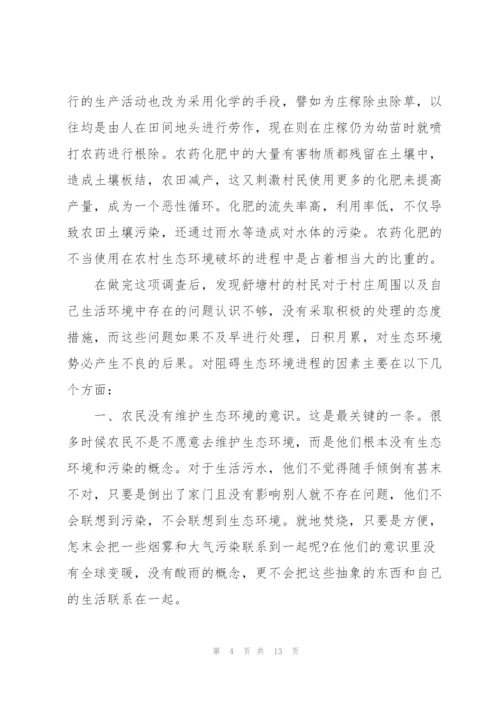 行的生产活动也改为采用化学的手段，譬如为庄稼除虫除草，以往均是由人在田间地头进行劳作，现在则在庄稼仍为幼苗时就喷打农药进行根除。农药化肥中的大量有害物质都残留在土壤中，造成土壤板结，农田减产，这又刺激村民使用更多的化肥来提高产量，成为一个恶性循环。化肥的流失率高，利用率低，不仅导致农田土壤污染，还通过雨水等造成对水体的污染。农药化肥的不当使用在农村生态环境破坏的进程中是占着相当大的比重的。

在做完这项调查后，发现舒塘村的村民对于村庄周围以及自己生活环境中存在的问题认识不够，没有采取积极的处理的态度措施，而这些问题如果不及早进行处理，日积月累，对生态环境势必产生不良的后果。对阻碍生态环境进程的因素主要在以下几个方面：

一、农民没有维护生态环境的意识。这是最关键的一条。很多时候农民不是不愿意去维护生态环境，而是他们根本没有生态环境和污染的概念。对于生活污水，他们不觉得随手倾倒有甚末不对，只要是倒出了家门且没有影响别人就不存在问题，他们不会联想到污染，不会联想到生态环境。就地焚烧，只要是方便，怎末会把一些烟雾和大气污染联系到一起呢?在他们的意识里没有全球变暖，没有酸雨的概念，更不会把这些抽象的东西和自己的生活联系在一起。

第 4 页 共 13 页